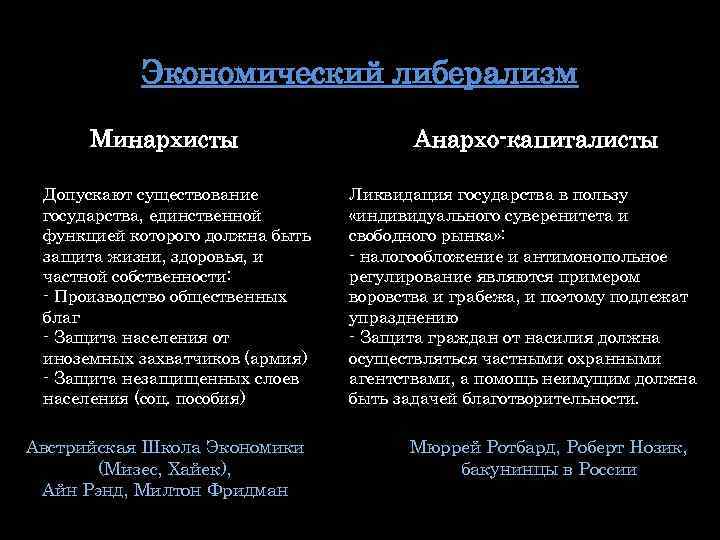 Экономический либерализм

Минархисты

Допускают существование государства, единственной функцией которого должна быть защита жизни, здоровья, и частной собственности:
- Производство общественных благ
- Защита населения от иноземных захватчиков (армия)
- Защита незащищенных слоев населения (соц. пособия)

Австрийская Школа Экономики (Мизес, Хайек), Айн Рэнд, Милтон Фридман

Анархо-капиталисты

Ликвидация государства в пользу «индивидуального суверенитета и свободного рынка»:
- налогообложение и антимонопольное регулирование являются примером воровства и грабежа, и поэтому подлежат упразднению
- Защита граждан от насилия должна осуществляться частными охранными агентствами, а помощь неимущим должна быть задачей благотворительности.

Мюррей Ротбард, Роберт Нозик, бакунинцы в России